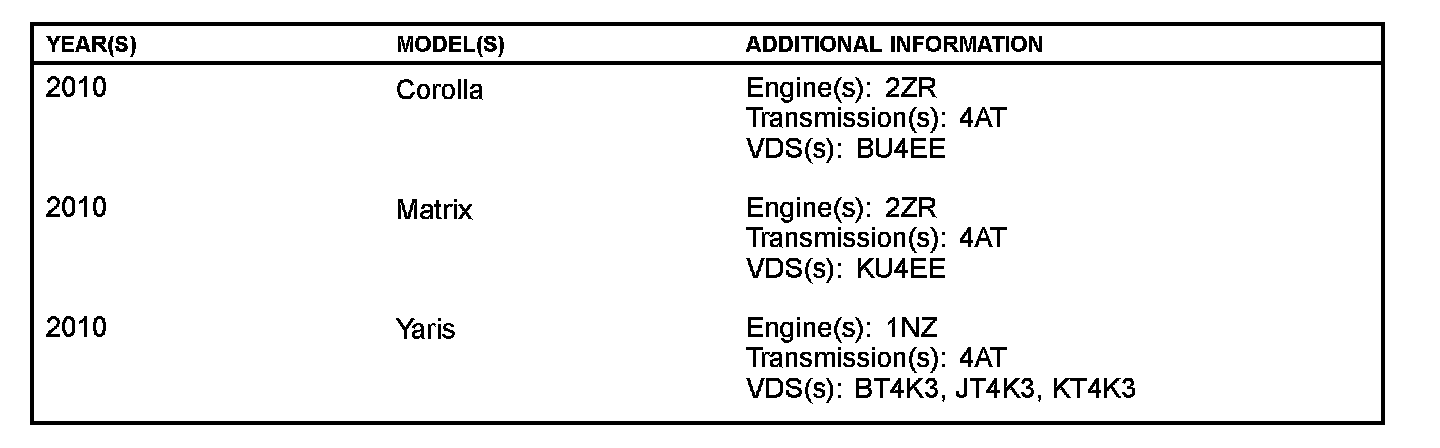 | YEAR(S) | MODEL(S) | ADDITIONAL INFORMATION |
|---|---|---|
| 2010 | Corolla | Engine(s): 2ZR Transmission(s): 4AT VDS(s): BU4EE |
| 2010 | Matrix | Engine(s): 2ZR Transmission(s): 4AT VDS(s): KU4EE |
| 2010 | Yaris | Engine(s): 1NZ Transmission(s): 4AT VDS(s): BT4K3, JT4K3, KT4K3 |